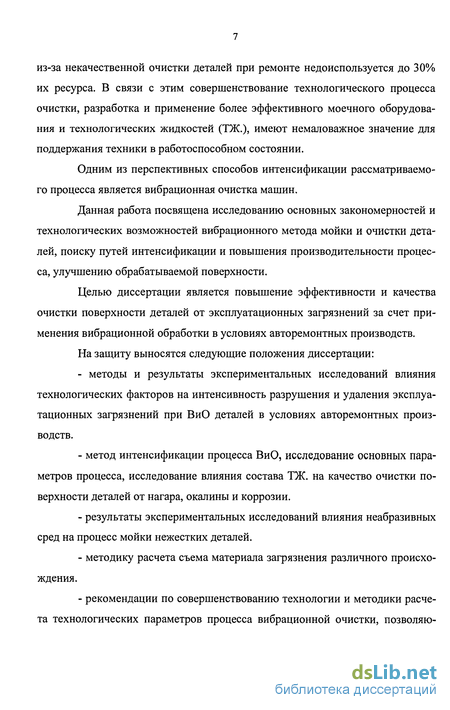 7

из-за некачественной очистки деталей при ремонте недоиспользуется до 30% их ресурса. В связи с этим совершенствование технологического процесса очистки, разработка и применение более эффективного моечного оборудования и технологических жидкостей (ТЖ.), имеют немаловажное значение для поддержания техники в работоспособном состоянии.

Одним из перспективных способов интенсификации рассматриваемого процесса является вибрационная очистка машин.

Данная работа посвящена исследованию основных закономерностей и технологических возможностей вибрационного метода мойки и очистки деталей, поиску путей интенсификации и повышения производительности процесса, улучшению обрабатываемой поверхности.

Целью диссертации является повышение эффективности и качества очистки поверхности деталей от эксплуатационных загрязнений за счет применения вибрационной обработки в условиях авторемонтных производств.

На защиту выносятся следующие положения диссертации:

- методы и результаты экспериментальных исследований влияния технологических факторов на интенсивность разрушения и удаления эксплуатационных загрязнений при ВиО деталей в условиях авторемонтных производств.

- метод интенсификации процесса ВиО, исследование основных параметров процесса, исследование влияния состава ТЖ. на качество очистки поверхности деталей от нагара, окалины и коррозии.

- результаты экспериментальных исследований влияния неабразивных сред на процесс мойки нежестких деталей.

- методику расчета съема материала загрязнения различного происхождения.

- рекомендации по совершенствованию технологии и методики расчета технологических параметров процесса вибрационной очистки, позволяю-

dsLib.net
библиотека диссертаций